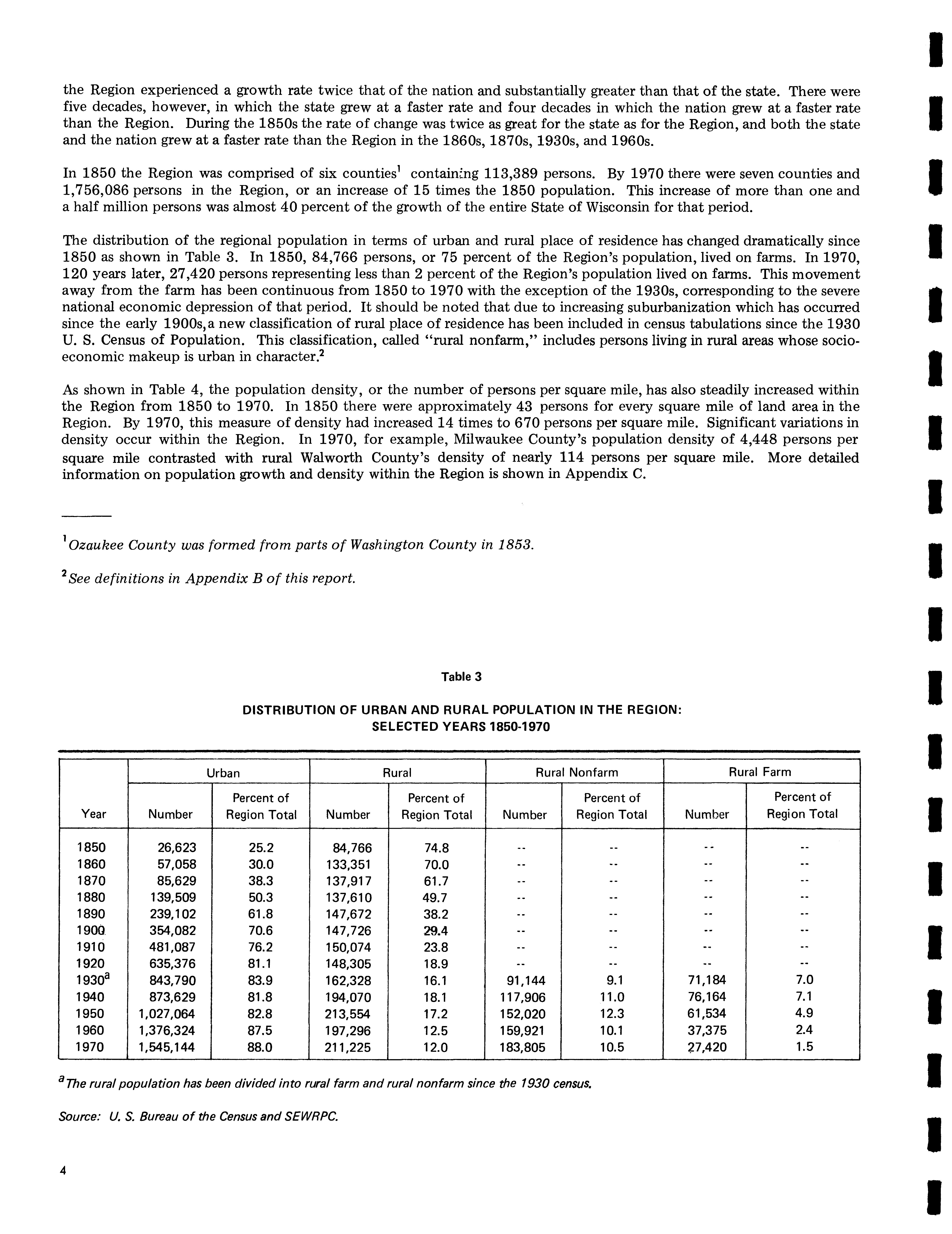 the Region experienced a growth rate twice that of the nation and substantially greater than that of the state. There were five decades, however, in which the state grew at a faster rate and four decades in which the nation grew at a faster rate than the Region. During the 1850s the rate of change was twice as great for the state as for the Region, and both the state and the nation grew at a faster rate than the Region in the 1860s, 1870s, 1930s, and 1960s.

In 1850 the Region was comprised of six counties$^1$ containing 113,389 persons. By 1970 there were seven counties and 1,756,086 persons in the Region, or an increase of 15 times the 1850 population. This increase of more than one and a half million persons was almost 40 percent of the growth of the entire State of Wisconsin for that period.

The distribution of the regional population in terms of urban and rural place of residence has changed dramatically since 1850 as shown in Table 3. In 1850, 84,766 persons, or 75 percent of the Region's population, lived on farms. In 1970, 120 years later, 27,420 persons representing less than 2 percent of the Region's population lived on farms. This movement away from the farm has been continuous from 1850 to 1970 with the exception of the 1930s, corresponding to the severe national economic depression of that period. It should be noted that due to increasing suburbanization which has occurred since the early 1900s, a new classification of rural place of residence has been included in census tabulations since the 1930 U. S. Census of Population. This classification, called "rural nonfarm," includes persons living in rural areas whose socioeconomic makeup is urban in character.$^2$

As shown in Table 4, the population density, or the number of persons per square mile, has also steadily increased within the Region from 1850 to 1970. In 1850 there were approximately 43 persons for every square mile of land area in the Region. By 1970, this measure of density had increased 14 times to 670 persons per square mile. Significant variations in density occur within the Region. In 1970, for example, Milwaukee County's population density of 4,448 persons per square mile contrasted with rural Walworth County's density of nearly 114 persons per square mile. More detailed information on population growth and density within the Region is shown in Appendix C.

$^1$Ozaukee County was formed from parts of Washington County in 1853.

$^2$See definitions in Appendix B of this report.

Table 3

DISTRIBUTION OF URBAN AND RURAL POPULATION IN THE REGION: SELECTED YEARS 1850-1970

| Year | Urban Number | Urban Percent of Region Total | Rural Number | Rural Percent of Region Total | Rural Nonfarm Number | Rural Nonfarm Percent of Region Total | Rural Farm Number | Rural Farm Percent of Region Total |
|---|---|---|---|---|---|---|---|---|
| 1850 | 26,623 | 25.2 | 84,766 | 74.8 | -- | -- | -- | -- |
| 1860 | 57,058 | 30.0 | 133,351 | 70.0 | -- | -- | -- | -- |
| 1870 | 85,629 | 38.3 | 137,917 | 61.7 | -- | -- | -- | -- |
| 1880 | 139,509 | 50.3 | 137,610 | 49.7 | -- | -- | -- | -- |
| 1890 | 239,102 | 61.8 | 147,672 | 38.2 | -- | -- | -- | -- |
| 1900 | 354,082 | 70.6 | 147,726 | 29.4 | -- | -- | -- | -- |
| 1910 | 481,087 | 76.2 | 150,074 | 23.8 | -- | -- | -- | -- |
| 1920 | 635,376 | 81.1 | 148,305 | 18.9 | -- | -- | -- | -- |
| 1930$^a$ | 843,790 | 83.9 | 162,328 | 16.1 | 91,144 | 9.1 | 71,184 | 7.0 |
| 1940 | 873,629 | 81.8 | 194,070 | 18.1 | 117,906 | 11.0 | 76,164 | 7.1 |
| 1950 | 1,027,064 | 82.8 | 213,554 | 17.2 | 152,020 | 12.3 | 61,534 | 4.9 |
| 1960 | 1,376,324 | 87.5 | 197,296 | 12.5 | 159,921 | 10.1 | 37,375 | 2.4 |
| 1970 | 1,545,144 | 88.0 | 211,225 | 12.0 | 183,805 | 10.5 | 27,420 | 1.5 |

$^a$The rural population has been divided into rural farm and rural nonfarm since the 1930 census.

Source: U. S. Bureau of the Census and SEWRPC.

4